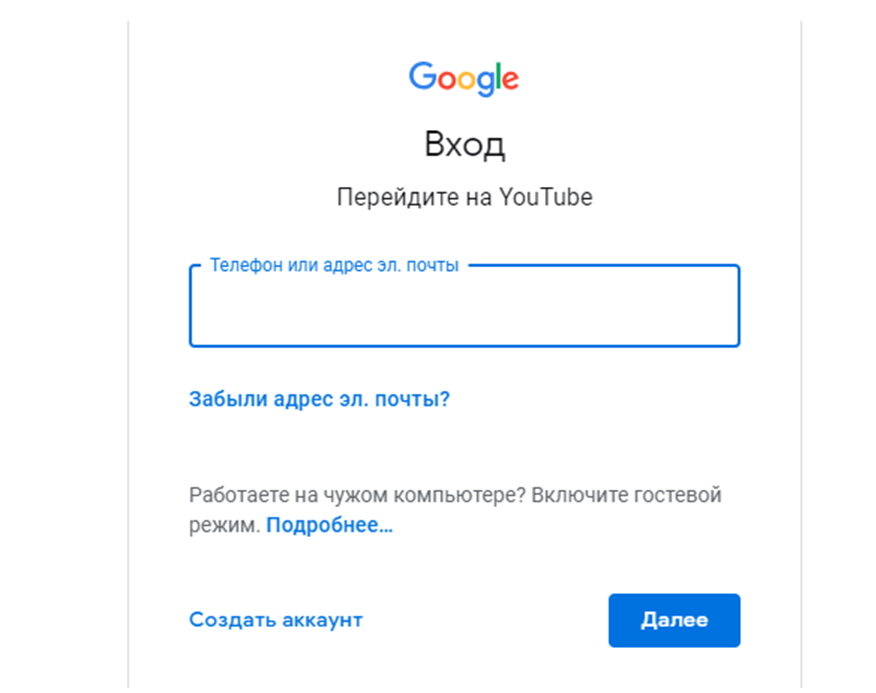 Google

Вход

Перейдите на YouTube

Телефон или адрес эл. почты

Забыли адрес эл. почты?

Работаете на чужом компьютере? Включите гостевой режим. Подробнее…

Создать аккаунт

Далее